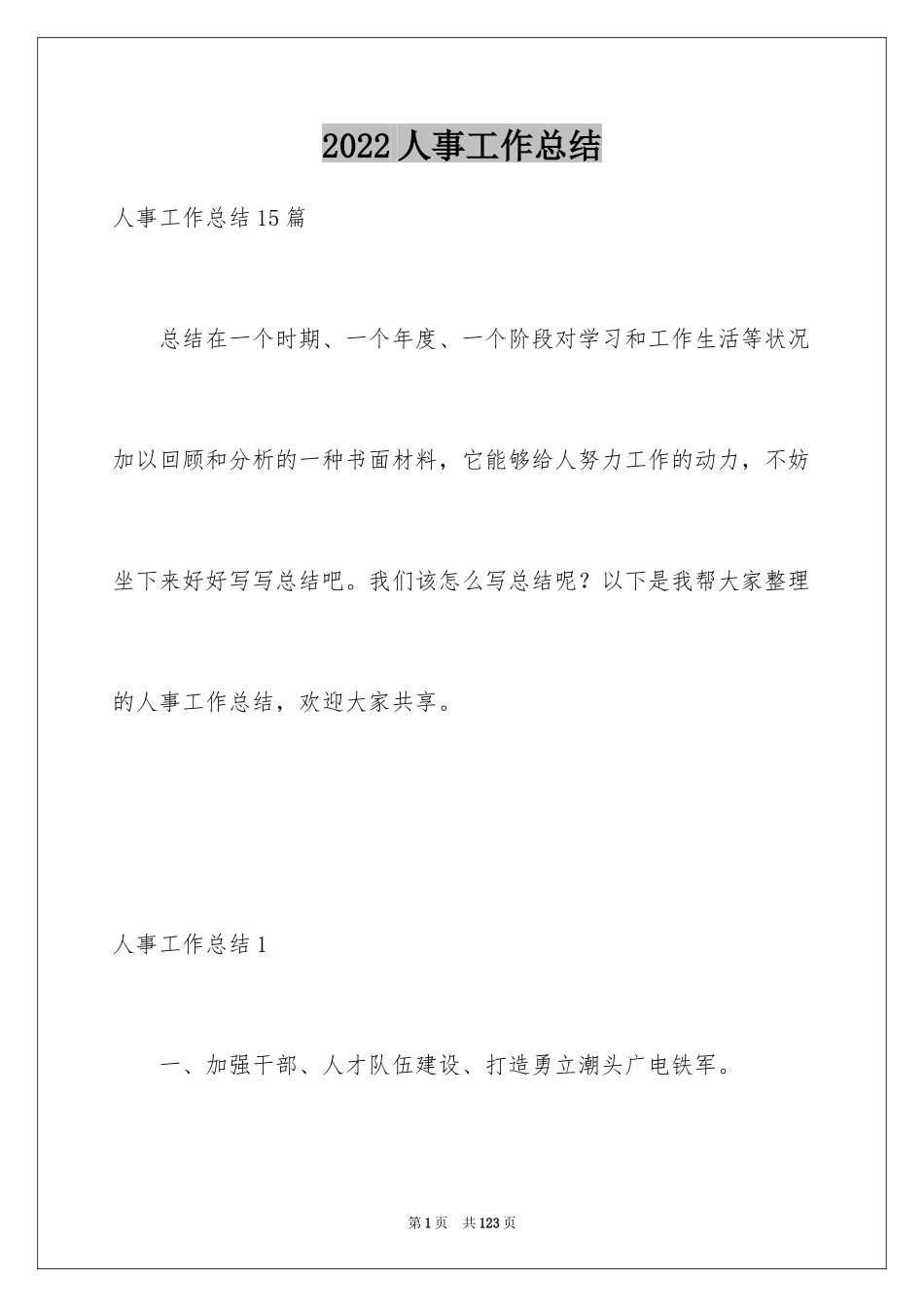 2022人事工作总结

人事工作总结15篇

总结在一个时期、一个年度、一个阶段对学习和工作生活等状况加以回顾和分析的一种书面材料，它能够给人努力工作的动力，不妨坐下来好好写写总结吧。我们该怎么写总结呢？以下是我帮大家整理的人事工作总结，欢迎大家共享。

人事工作总结1

一、加强干部、人才队伍建设、打造勇立潮头广电铁军。

第1页 共123页